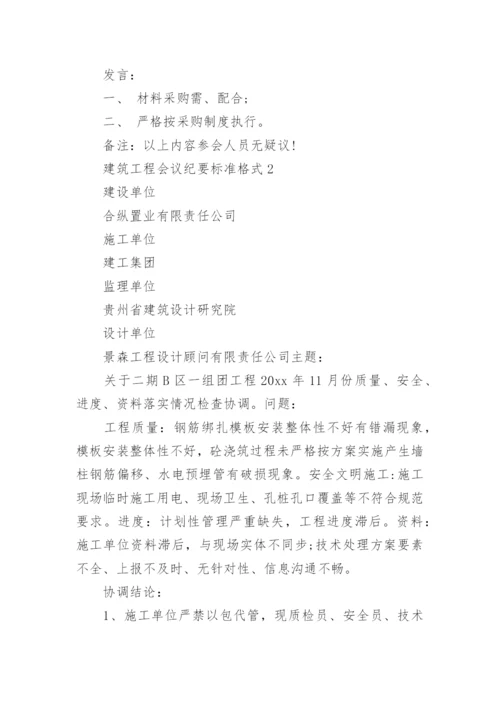 发言：

一、 材料采购需、配合；

二、 严格按采购制度执行。

备注：以上内容参会人员无疑议！

建筑工程会议纪要标准格式 2

建设单位

合纵置业有限责任公司

施工单位

建工集团

监理单位

贵州省建筑设计研究院

设计单位

景森工程设计顾问有限责任公司主题：

关于二期 B 区一组团工程 20xx 年 11 月份质量、安全、进度、资料落实情况检查协调。问题：

工程质量：钢筋绑扎模板安装整体性不好有错漏现象，模板安装整体性不好，砼浇筑过程未严格按方案实施产生墙柱钢筋偏移、水电预埋管有破损现象。安全文明施工：施工现场临时施工用电、现场卫生、孔桩孔口覆盖等不符合规范要求。进度：计划性管理严重缺失，工程进度滞后。资料：施工单位资料滞后，与现场实体不同步；技术处理方案要素不全、上报不及时、无针对性、信息沟通不畅。

协调结论：

1、施工单位严禁以包代管，现质检员、安全员、技术